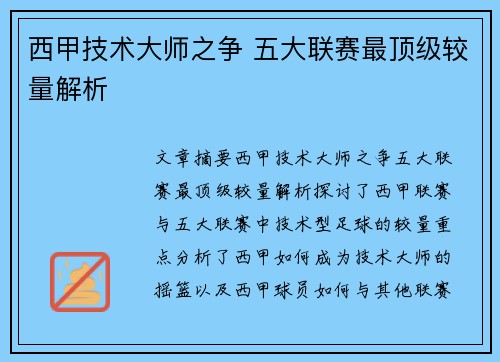 西甲技术大师之争 五大联赛最顶级较量解析

文章摘要西甲技术大师之争五大联赛最顶级较量解析探讨了西甲联赛与五大联赛中技术型足球的较量重点分析了西甲如何成为技术大师的摇篮以及西甲球员如何与其他联赛